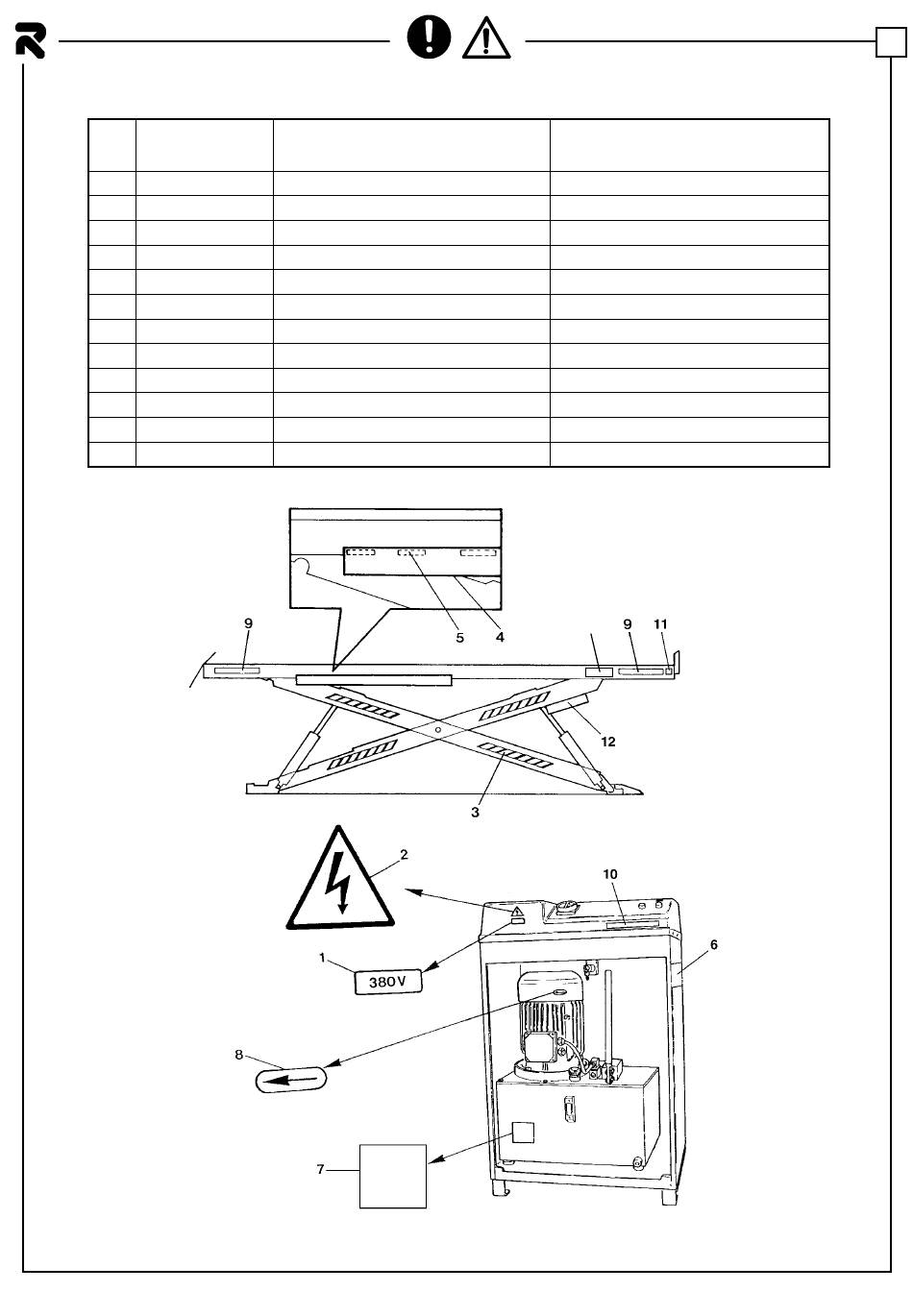 9

5

4

9

11

12

3

2

10

6

1

380V

8

7